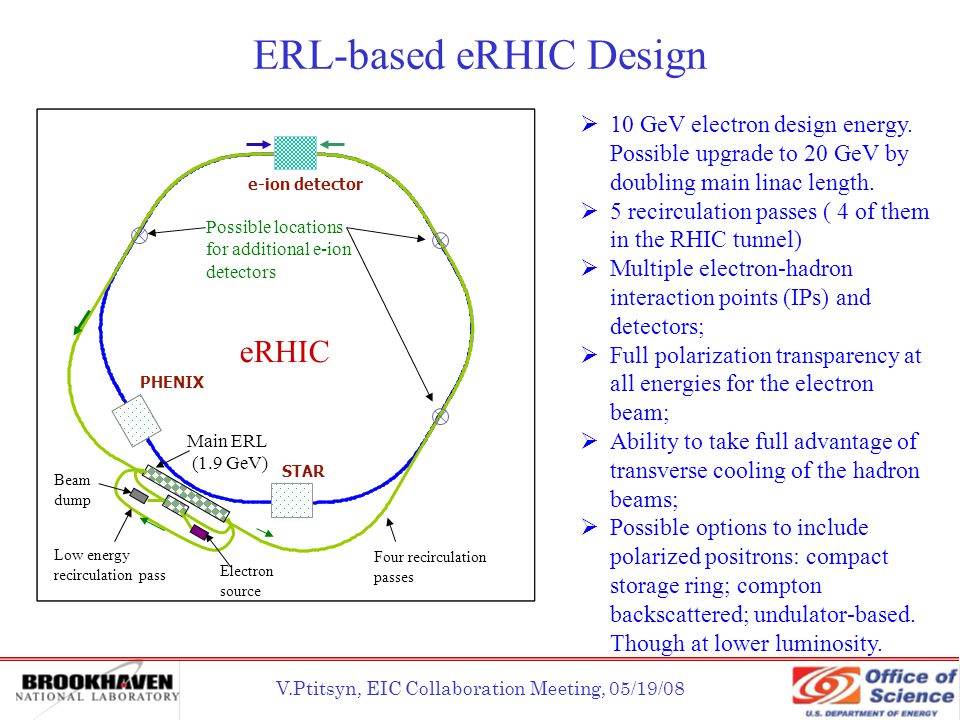 ERL-based eRHIC Design

e-ion detector

Possible locations for additional e-ion detectors

eRHIC

PHENIX

Main ERL (1.9 GeV)

STAR

Beam dump

Low energy recirculation pass

Electron source

Four recirculation passes

➢ 10 GeV electron design energy. Possible upgrade to 20 GeV by doubling main linac length.
➢ 5 recirculation passes ( 4 of them in the RHIC tunnel)
➢ Multiple electron-hadron interaction points (IPs) and detectors;
➢ Full polarization transparency at all energies for the electron beam;
➢ Ability to take full advantage of transverse cooling of the hadron beams;
➢ Possible options to include polarized positrons: compact storage ring; compton backscattered; undulator-based. Though at lower luminosity.

BROOKHAVEN NATIONAL LABORATORY

V.Ptitsyn, EIC Collaboration Meeting, 05/19/08

Office of Science
U.S. DEPARTMENT OF ENERGY